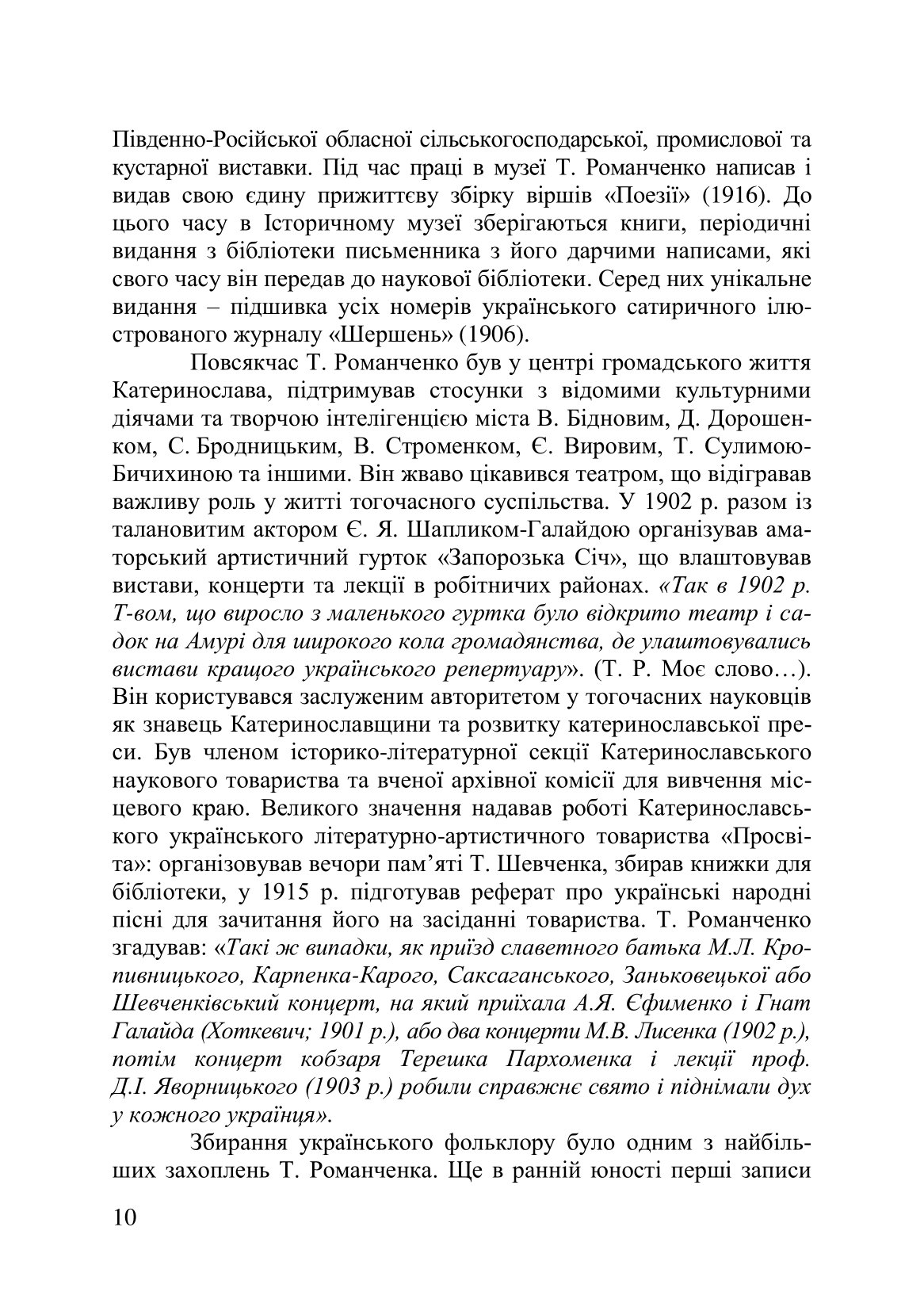 Південно-Російської обласної сільськогосподарської, промислової та кустарної виставки. Під час праці в музеї Т. Романченко написав і видав свою єдину прижиттєву збірку віршів «Поезії» (1916). До цього часу в Історичному музеї зберігаються книги, періодичні видання з бібліотеки письменника з його дарчими написами, які свого часу він передав до наукової бібліотеки. Серед них унікальне видання – підшивка усіх номерів українського сатиричного ілюстрованого журналу «Шершень» (1906).

Повсякчас Т. Романченко був у центрі громадського життя Катеринослава, підтримував стосунки з відомими культурними діячами та творчою інтелігенцією міста В. Бідновим, Д. Дорошенком, С. Бродницьким, В. Строменком, Є. Вировим, Т. Сулимою-Бичихиною та іншими. Він жваво цікавився театром, що відігравав важливу роль у житті тогочасного суспільства. У 1902 р. разом із талановитим актором Є. Я. Шапликом-Галайдою організував аматорський артистичний гурток «Запорозька Січ», що влаштовував вистави, концерти та лекції в робітничих районах. «Так в 1902 р. Т-вом, що виросло з маленького гуртка було відкрито театр і садок на Амурі для широкого кола громадянства, де улаштовувались вистави кращого українського репертуару». (Т. Р. Моє слово…). Він користувався заслуженим авторитетом у тогочасних науковців як знавець Катеринославщини та розвитку катеринославської преси. Був членом історико-літературної секції Катеринославського наукового товариства та вченої архівної комісії для вивчення місцевого краю. Великого значення надавав роботі Катеринославського українського літературно-артистичного товариства «Просвіта»: організовував вечори пам'яті Т. Шевченка, збирав книжки для бібліотеки, у 1915 р. підготував реферат про українські народні пісні для зачитання його на засіданні товариства. Т. Романченко згадував: «Такі ж випадки, як приїзд славетного батька М.Л. Кропивницького, Карпенка-Карого, Саксаганського, Заньковецької або Шевченківський концерт, на який приїхала А.Я. Єфименко і Гнат Галайда (Хоткевич; 1901 р.), або два концерти М.В. Лисенка (1902 р.), потім концерт кобзаря Терешка Пархоменка і лекції проф. Д.І. Яворницького (1903 р.) робили справжнє свято і піднімали дух у кожного українця».

Збирання українського фольклору було одним з найбільших захоплень Т. Романченка. Ще в ранній юності перші записи

10